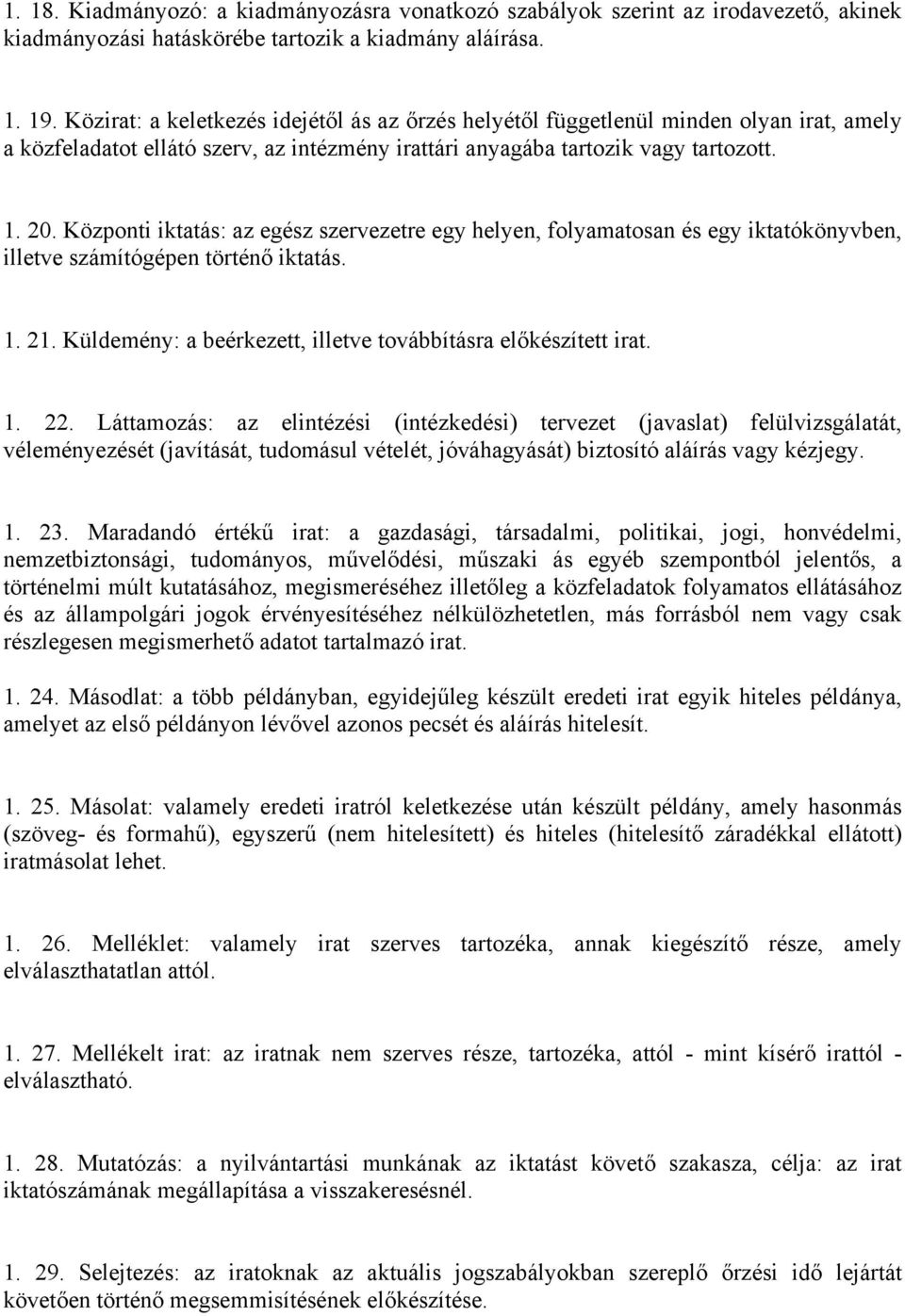 1. 18. Kiadmányozó: a kiadmányozásra vonatkozó szabályok szerint az irodavezető, akinek kiadmányozási hatáskörébe tartozik a kiadmány aláírása.

1. 19. Közirat: a keletkezés idejétől ás az őrzés helyétől függetlenül minden olyan irat, amely a közfeladatot ellátó szerv, az intézmény irattári anyagába tartozik vagy tartozott.

1. 20. Központi iktatás: az egész szervezetre egy helyen, folyamatosan és egy iktatókönyvben, illetve számítógépen történő iktatás.

1. 21. Küldemény: a beérkezett, illetve továbbításra előkészített irat.

1. 22. Láttamozás: az elintézési (intézkedési) tervezet (javaslat) felülvizsgálatát, véleményezését (javítását, tudomásul vételét, jóváhagyását) biztosító aláírás vagy kézjegy.

1. 23. Maradandó értékű irat: a gazdasági, társadalmi, politikai, jogi, honvédelmi, nemzetbiztonsági, tudományos, művelődési, műszaki ás egyéb szempontból jelentős, a történelmi múlt kutatásához, megismeréséhez illetőleg a közfeladatok folyamatos ellátásához és az állampolgári jogok érvényesítéséhez nélkülözhetetlen, más forrásból nem vagy csak részlegesen megismerhető adatot tartalmazó irat.

1. 24. Másodlat: a több példányban, egyidejűleg készült eredeti irat egyik hiteles példánya, amelyet az első példányon lévővel azonos pecsét és aláírás hitelesít.

1. 25. Másolat: valamely eredeti iratról keletkezése után készült példány, amely hasonmás (szöveg- és formahű), egyszerű (nem hitelesített) és hiteles (hitelesítő záradékkal ellátott) iratmásolat lehet.

1. 26. Melléklet: valamely irat szerves tartozéka, annak kiegészítő része, amely elválaszthatatlan attól.

1. 27. Mellékelt irat: az iratnak nem szerves része, tartozéka, attól - mint kísérő irattól - elválasztható.

1. 28. Mutatózás: a nyilvántartási munkának az iktatást követő szakasza, célja: az irat iktatószámának megállapítása a visszakeresésnél.

1. 29. Selejtezés: az iratoknak az aktuális jogszabályokban szereplő őrzési idő lejártát követően történő megsemmisítésének előkészítése.